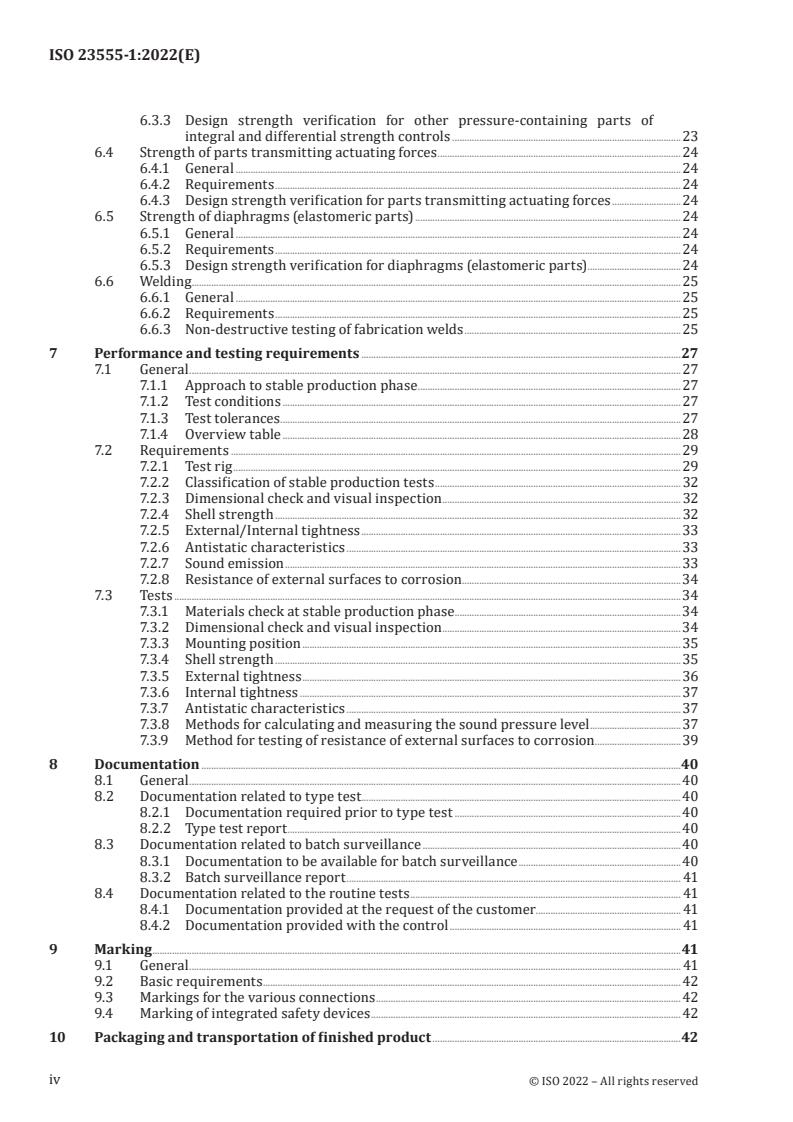 ISO 23555-1:2022(E)

6.3.3 Design strength verification for other pressure-containing parts of integral and differential strength controls 23
6.4 Strength of parts transmitting actuating forces 24
6.4.1 General 24
6.4.2 Requirements 24
6.4.3 Design strength verification for parts transmitting actuating forces 24
6.5 Strength of diaphragms (elastomeric parts) 24
6.5.1 General 24
6.5.2 Requirements 24
6.5.3 Design strength verification for diaphragms (elastomeric parts) 24
6.6 Welding 25
6.6.1 General 25
6.6.2 Requirements 25
6.6.3 Non-destructive testing of fabrication welds 25

7 Performance and testing requirements 27
7.1 General 27
7.1.1 Approach to stable production phase 27
7.1.2 Test conditions 27
7.1.3 Test tolerances 27
7.1.4 Overview table 28
7.2 Requirements 29
7.2.1 Test rig 29
7.2.2 Classification of stable production tests 32
7.2.3 Dimensional check and visual inspection 32
7.2.4 Shell strength 32
7.2.5 External/Internal tightness 33
7.2.6 Antistatic characteristics 33
7.2.7 Sound emission 33
7.2.8 Resistance of external surfaces to corrosion 34
7.3 Tests 34
7.3.1 Materials check at stable production phase 34
7.3.2 Dimensional check and visual inspection 34
7.3.3 Mounting position 35
7.3.4 Shell strength 35
7.3.5 External tightness 36
7.3.6 Internal tightness 37
7.3.7 Antistatic characteristics 37
7.3.8 Methods for calculating and measuring the sound pressure level 37
7.3.9 Method for testing of resistance of external surfaces to corrosion 39

8 Documentation 40
8.1 General 40
8.2 Documentation related to type test 40
8.2.1 Documentation required prior to type test 40
8.2.2 Type test report 40
8.3 Documentation related to batch surveillance 40
8.3.1 Documentation to be available for batch surveillance 40
8.3.2 Batch surveillance report 41
8.4 Documentation related to the routine tests 41
8.4.1 Documentation provided at the request of the customer 41
8.4.2 Documentation provided with the control 41

9 Marking 41
9.1 General 41
9.2 Basic requirements 42
9.3 Markings for the various connections 42
9.4 Marking of integrated safety devices 42

10 Packaging and transportation of finished product 42

iv © ISO 2022 – All rights reserved